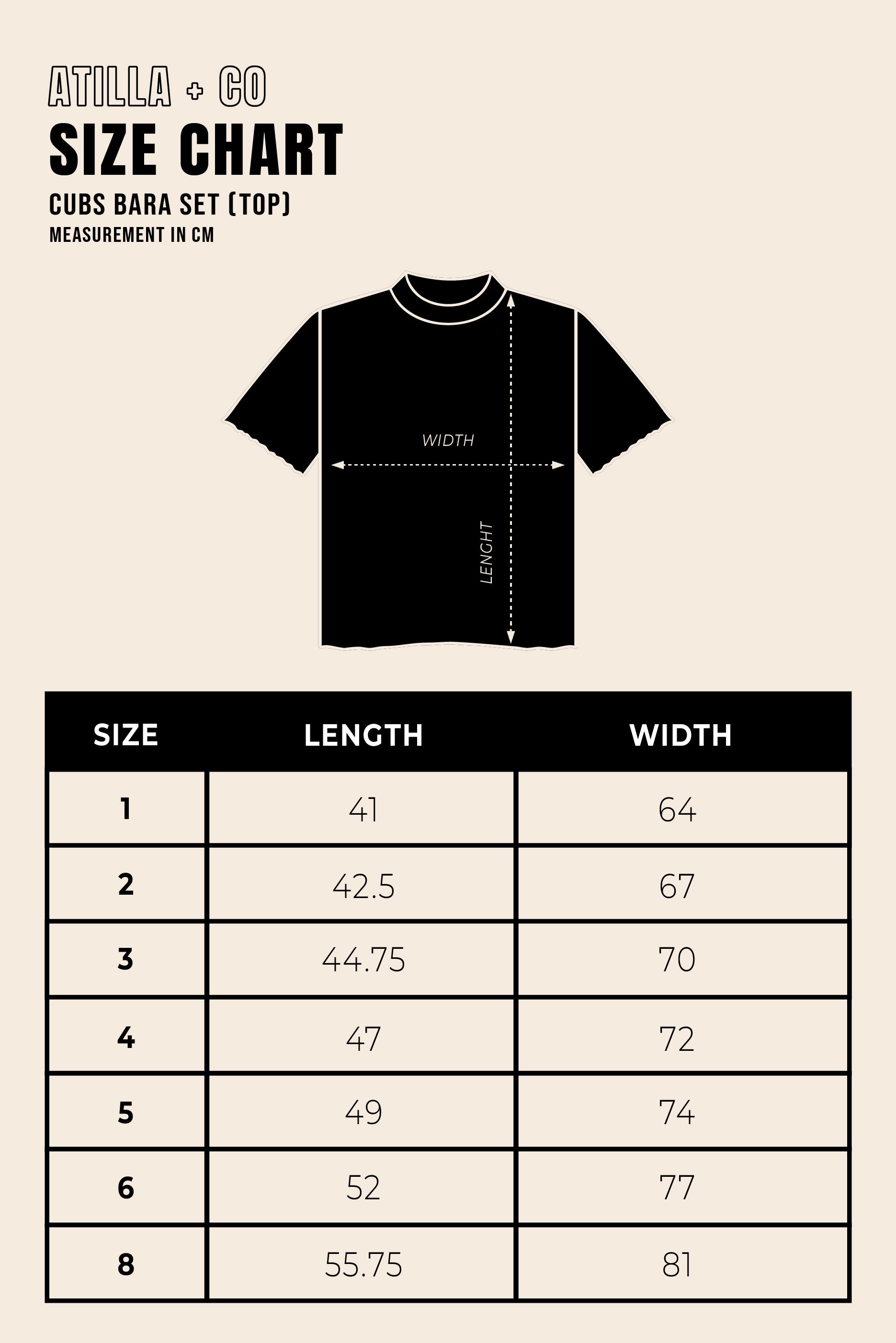 ATILLA + CO
SIZE CHART
CUBS BARA SET (TOP)
MEASUREMENT IN CM

WIDTH
LENGHT

| SIZE | LENGTH | WIDTH |
|---|---|---|
| 1 | 41 | 64 |
| 2 | 42.5 | 67 |
| 3 | 44.75 | 70 |
| 4 | 47 | 72 |
| 5 | 49 | 74 |
| 6 | 52 | 77 |
| 8 | 55.75 | 81 |